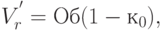 $V_r' = \text{Об}(1 - \text{к}_0),$